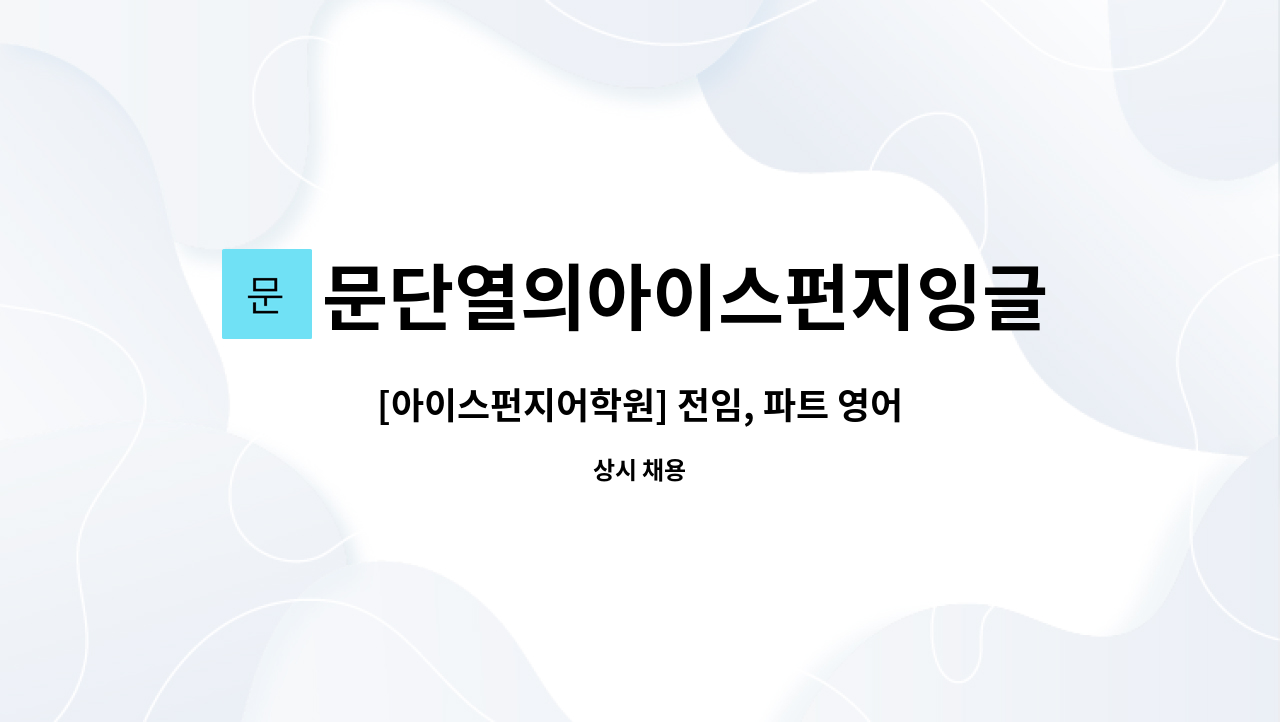 문

문단열의아이스펀지잉글

[아이스펀지어학원] 전임, 파트 영어

상시 채용